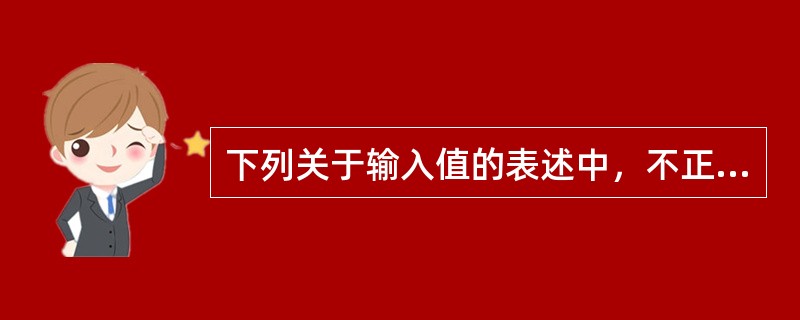 下列关于输入值的表述中，不正...